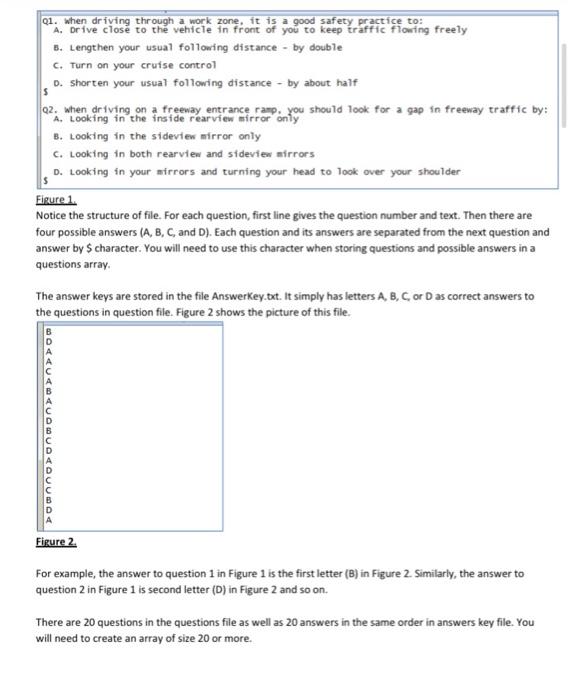 Q1. When driving through a work zone, it is a good safety practice to:
A. Drive close to the vehicle in front of you to keep traffic flowing freely

B. Lengthen your usual following distance - by double

C. Turn on your cruise control

D. Shorten your usual following distance - by about half
$

Q2. When driving on a freeway entrance ramp, you should look for a gap in freeway traffic by:
A. Looking in the inside rearview mirror only

B. Looking in the sideview mirror only

C. Looking in both rearview and sideview mirrors

D. Looking in your mirrors and turning your head to look over your shoulder
$

Figure 1.

Notice the structure of file. For each question, first line gives the question number and text. Then there are four possible answers (A, B, C, and D). Each question and its answers are separated from the next question and answer by $ character. You will need to use this character when storing questions and possible answers in a questions array.

The answer keys are stored in the file AnswerKey.txt. It simply has letters A, B, C, or D as correct answers to the questions in question file. Figure 2 shows the picture of this file.

B
D
A
A
C
A
B
A
C
D
B
C
D
A
D
C
C
B
D
A

Figure 2.

For example, the answer to question 1 in Figure 1 is the first letter (B) in Figure 2. Similarly, the answer to question 2 in Figure 1 is second letter (D) in Figure 2 and so on.

There are 20 questions in the questions file as well as 20 answers in the same order in answers key file. You will need to create an array of size 20 or more.